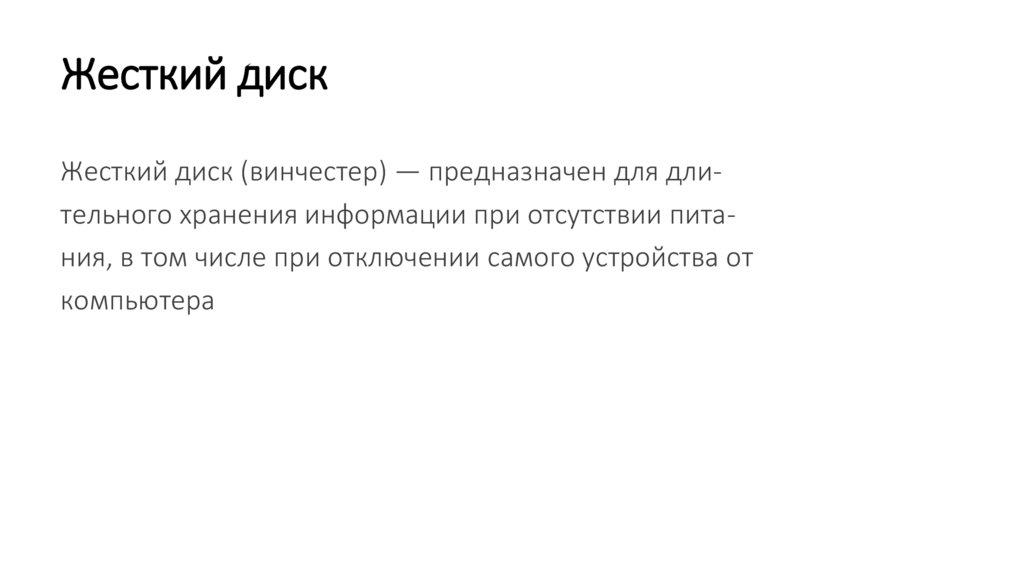 Жесткий диск

Жесткий диск (винчестер) — предназначен для длительного хранения информации при отсутствии питания, в том числе при отключении самого устройства от компьютера